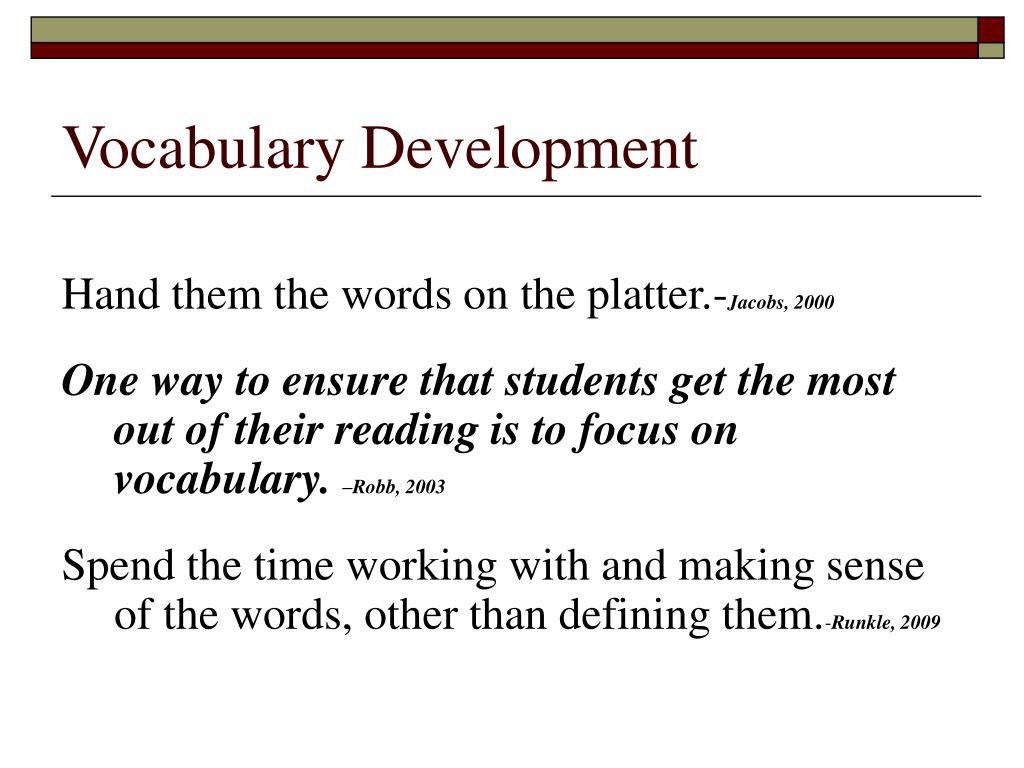 Vocabulary Development

Hand them the words on the platter.-Jacobs, 2000

One way to ensure that students get the most out of their reading is to focus on vocabulary. –Robb, 2003

Spend the time working with and making sense of the words, other than defining them.-Runkle, 2009